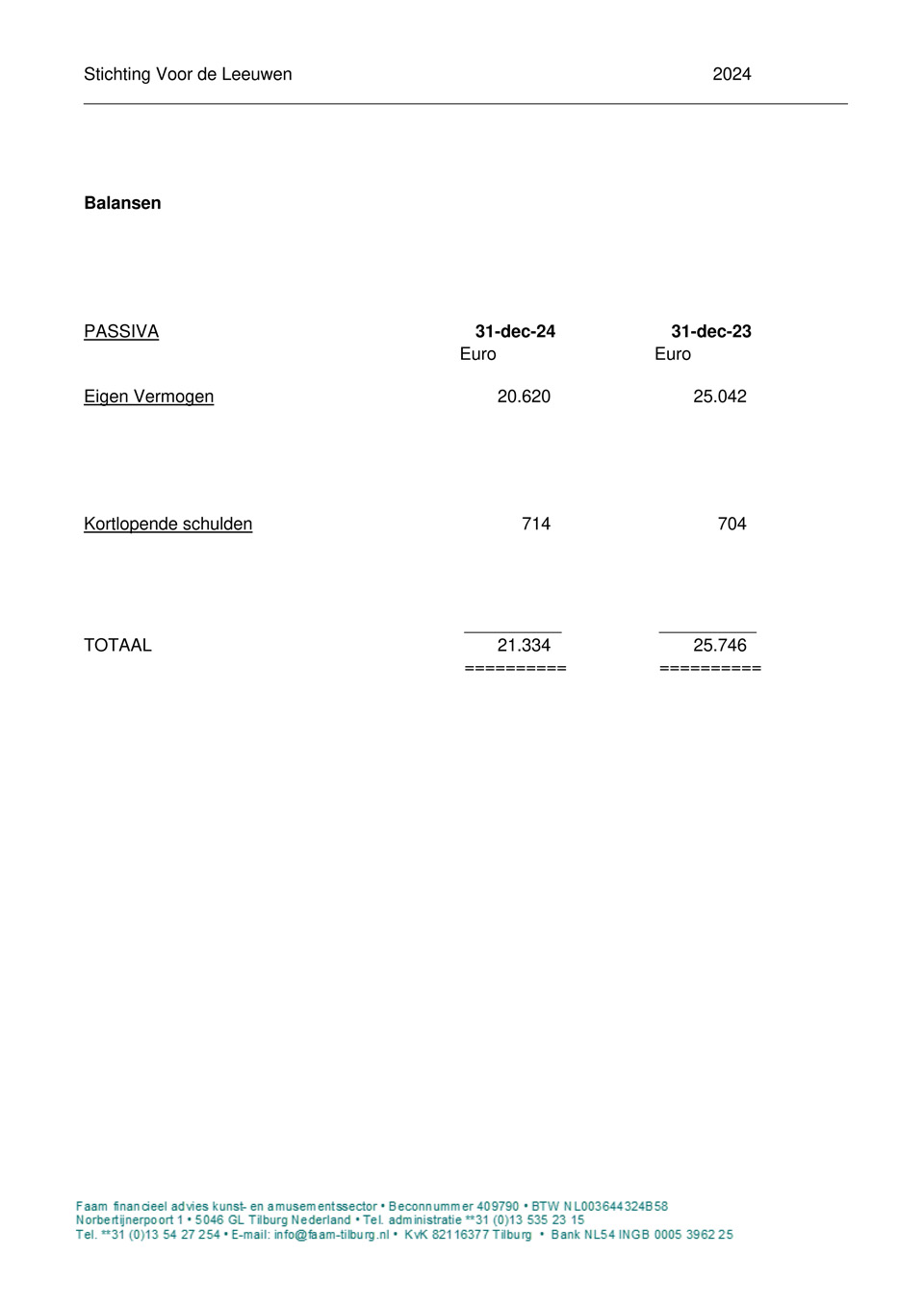 Stichting Voor de Leeuwen 2024

**Balansen**

| PASSIVA | 31-dec-24 | 31-dec-23 |
|---|---|---|
| | Euro | Euro |
| Eigen Vermogen | 20.620 | 25.042 |
| Kortlopende schulden | 714 | 704 |
| TOTAAL | 21.334 | 25.746 |
| | ========== | ========== |

Faam financieel advies kunst- en amusementssector • Beconnummer 409790 • BTW NL003644324B58
Norbertijnerpoort 1 • 5046 GL Tilburg Nederland • Tel. administratie **31 (0)13 535 23 15
Tel. **31 (0)13 54 27 254 • E-mail: info@faam-tilburg.nl • KvK 82116377 Tilburg • Bank NL54 INGB 0005 3962 25